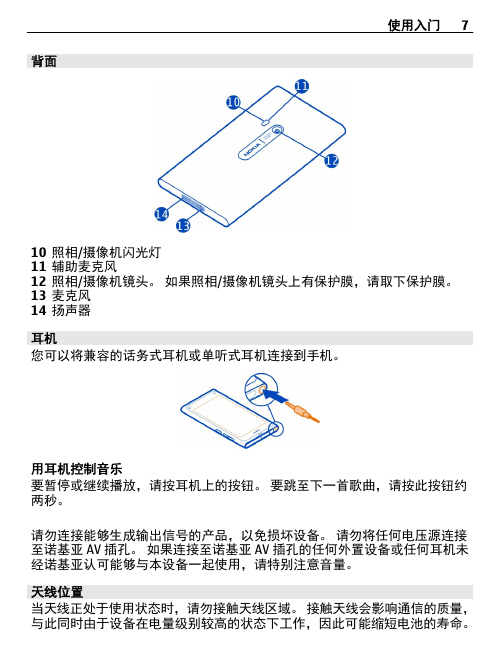 使用入门 7

背面

10
11
NOKIA
12
14
13

10 照相/摄像机闪光灯
11 辅助麦克风
12 照相/摄像机镜头。 如果照相/摄像机镜头上有保护膜，请取下保护膜。
13 麦克风
14 扬声器

耳机
您可以将兼容的话务式耳机或单听式耳机连接到手机。

用耳机控制音乐
要暂停或继续播放，请按耳机上的按钮。 要跳至下一首歌曲，请按此按钮约两秒。

请勿连接能够生成输出信号的产品，以免损坏设备。 请勿将任何电压源连接至诺基亚 AV 插孔。 如果连接至诺基亚 AV 插孔的任何外置设备或任何耳机未经诺基亚认可能够与本设备一起使用，请特别注意音量。

天线位置
当天线正处于使用状态时，请勿接触天线区域。 接触天线会影响通信的质量，与此同时由于设备在电量级别较高的状态下工作，因此可能缩短电池的寿命。